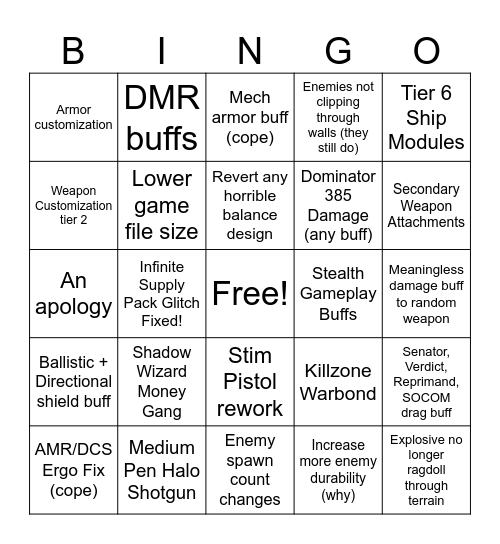 | B | I | N | G | O |
|---|---|---|---|---|
| Armor customization | DMR buffs | Mech armor buff (cope) | Enemies not clipping through walls (they still do) | Tier 6 Ship Modules |
| Weapon Customization tier 2 | Lower game file size | Revert any horrible balance design | Dominator 385 Damage (any buff) | Secondary Weapon Attachments |
| An apology | Infinite Supply Pack Glitch Fixed! | Free! | Stealth Gameplay Buffs | Meaningless damage buff to random weapon |
| Ballistic + Directional shield buff | Shadow Wizard Money Gang | Stim Pistol rework | Killzone Warbond | Senator, Verdict, Reprimand, SOCOM drag buff |
| AMR/DCS Ergo Fix (cope) | Medium Pen Halo Shotgun | Enemy spawn count changes | Increase more enemy durability (why) | Explosive no longer ragdoll through terrain |